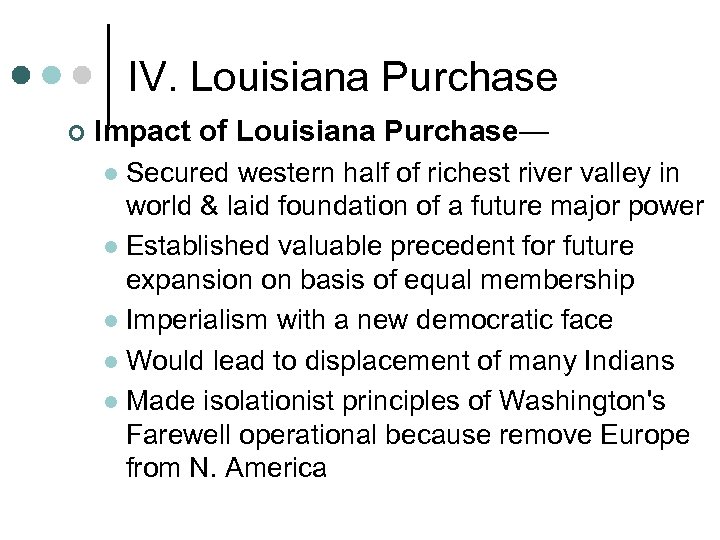 IV. Louisiana Purchase

Impact of Louisiana Purchase—

Secured western half of richest river valley in world & laid foundation of a future major power

Established valuable precedent for future expansion on basis of equal membership

Imperialism with a new democratic face

Would lead to displacement of many Indians

Made isolationist principles of Washington's Farewell operational because remove Europe from N. America